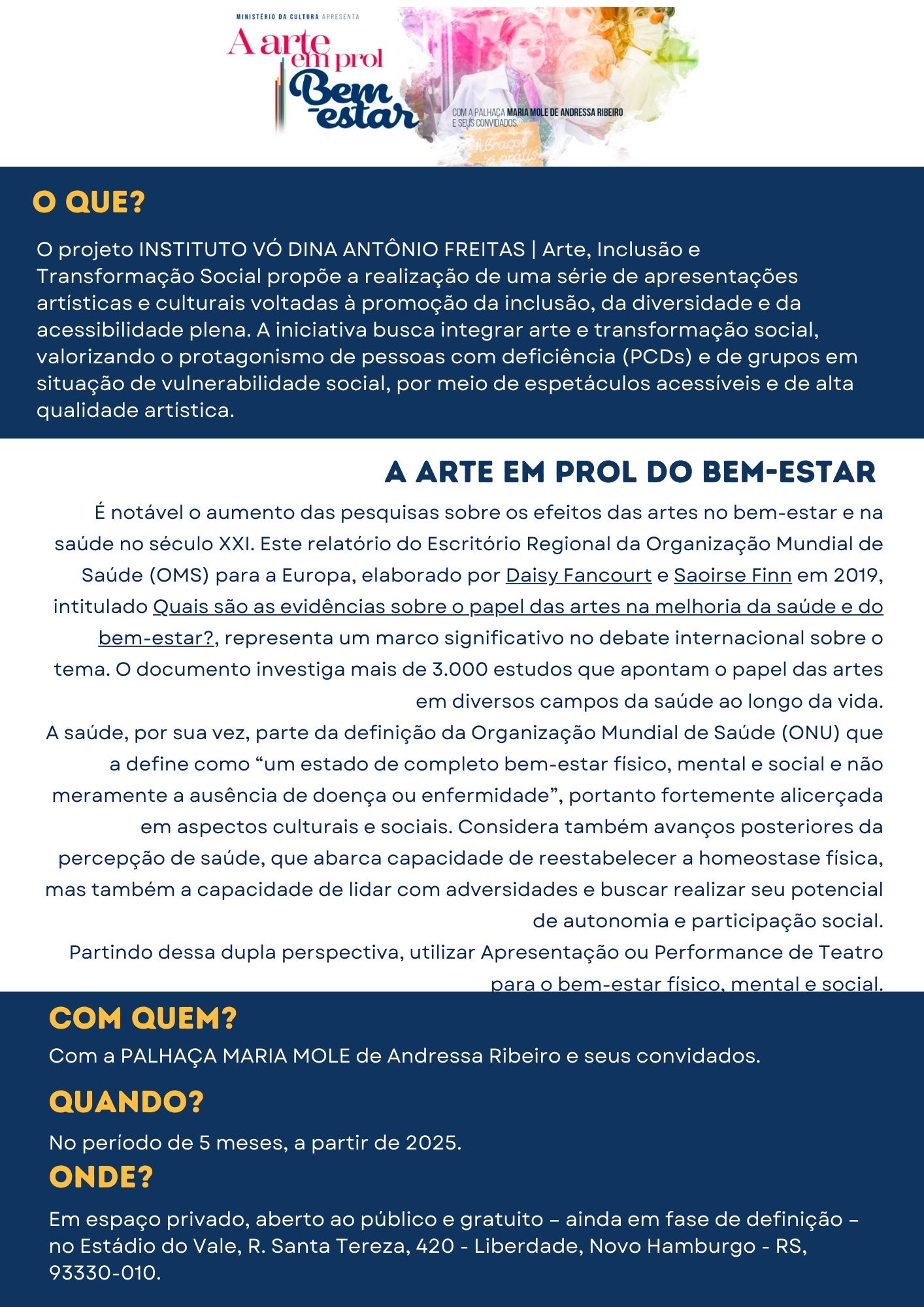 MINISTÉRIO DA CULTURA APRESENTA

A arte em prol Bem-estar

COM A PALHAÇA MARIA MOLE DE ANDRESSA RIBEIRO E SEUS CONVIDADOS.

Abraços grátis

O QUE?

O projeto INSTITUTO VÓ DINA ANTÔNIO FREITAS | Arte, Inclusão e Transformação Social propõe a realização de uma série de apresentações artísticas e culturais voltadas à promoção da inclusão, da diversidade e da acessibilidade plena. A iniciativa busca integrar arte e transformação social, valorizando o protagonismo de pessoas com deficiência (PCDs) e de grupos em situação de vulnerabilidade social, por meio de espetáculos acessíveis e de alta qualidade artística.

A ARTE EM PROL DO BEM-ESTAR

É notável o aumento das pesquisas sobre os efeitos das artes no bem-estar e na saúde no século XXI. Este relatório do Escritório Regional da Organização Mundial de Saúde (OMS) para a Europa, elaborado por Daisy Fancourt e Saoirse Finn em 2019, intitulado Quais são as evidências sobre o papel das artes na melhoria da saúde e do bem-estar?, representa um marco significativo no debate internacional sobre o tema. O documento investiga mais de 3.000 estudos que apontam o papel das artes em diversos campos da saúde ao longo da vida.
A saúde, por sua vez, parte da definição da Organização Mundial de Saúde (ONU) que a define como “um estado de completo bem-estar físico, mental e social e não meramente a ausência de doença ou enfermidade”, portanto fortemente alicerçada em aspectos culturais e sociais. Considera também avanços posteriores da percepção de saúde, que abarca capacidade de reestabelecer a homeostase física, mas também a capacidade de lidar com adversidades e buscar realizar seu potencial de autonomia e participação social.
Partindo dessa dupla perspectiva, utilizar Apresentação ou Performance de Teatro para o bem-estar físico, mental e social.

COM QUEM?

Com a PALHAÇA MARIA MOLE de Andressa Ribeiro e seus convidados.

QUANDO?

No periodo de 5 meses, a partir de 2025.

ONDE?

Em espaço privado, aberto ao público e gratuito – ainda em fase de definição – no Estádio do Vale, R. Santa Tereza, 420 - Liberdade, Novo Hamburgo - RS, 93330-010.